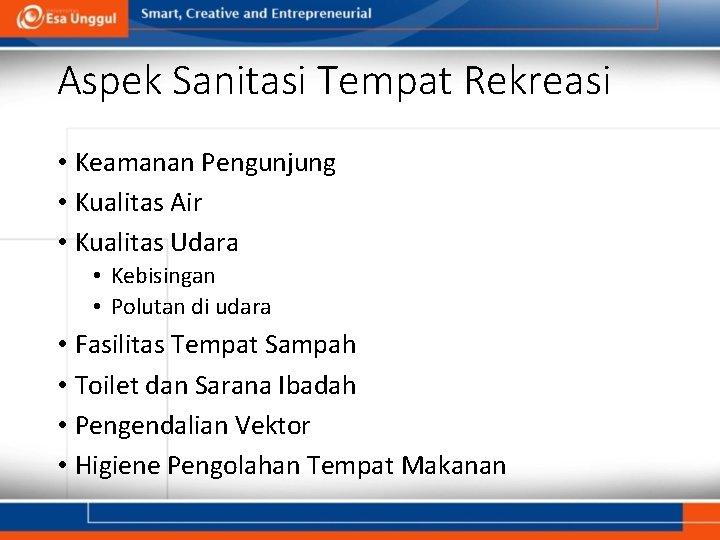 Esa Unggul
Smart, Creative and Entrepreneurial

Aspek Sanitasi Tempat Rekreasi

• Keamanan Pengunjung
• Kualitas Air
• Kualitas Udara
  • Kebisingan
  • Polutan di udara
• Fasilitas Tempat Sampah
• Toilet dan Sarana Ibadah
• Pengendalian Vektor
• Higiene Pengolahan Tempat Makanan